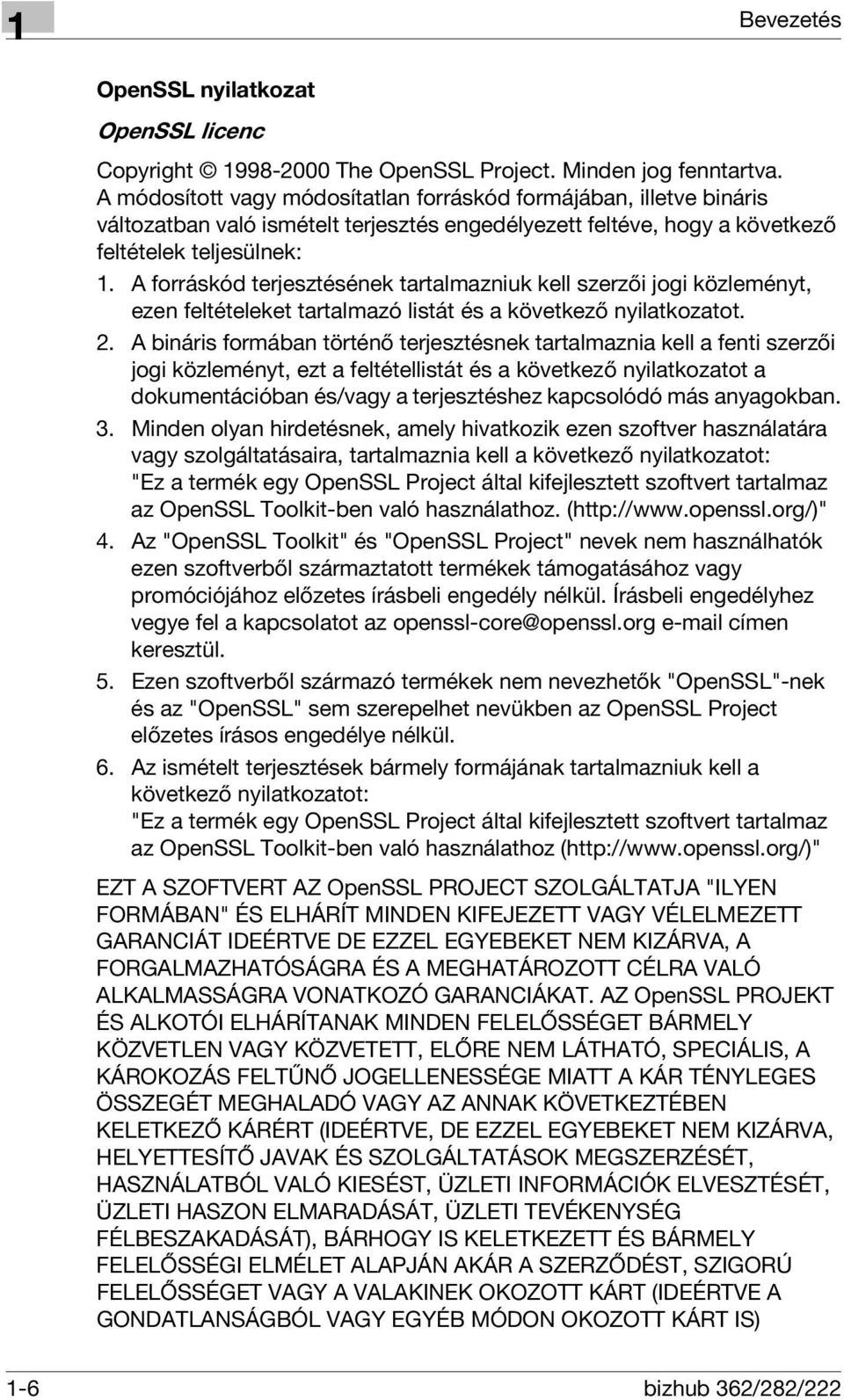 1

Bevezetés

OpenSSL nyilatkozat

OpenSSL licenc

Copyright © 1998-2000 The OpenSSL Project. Minden jog fenntartva. A módosított vagy módosítatlan forráskód formájában, illetve bináris változatban való ismételt terjesztés engedélyezett feltéve, hogy a következő feltételek teljesülnek:

1. A forráskód terjesztésének tartalmazniuk kell szerzői jogi közleményt, ezen feltételeket tartalmazó listát és a következő nyilatkozatot.
2. A bináris formában történő terjesztésnek tartalmaznia kell a fenti szerzői jogi közleményt, ezt a feltétellistát és a következő nyilatkozatot a dokumentációban és/vagy a terjesztéshez kapcsolódó más anyagokban.
3. Minden olyan hirdetésnek, amely hivatkozik ezen szoftver használatára vagy szolgáltatásaira, tartalmaznia kell a következő nyilatkozatot: "Ez a termék egy OpenSSL Project által kifejlesztett szoftvert tartalmaz az OpenSSL Toolkit-ben való használathoz. (http://www.openssl.org/)"
4. Az "OpenSSL Toolkit" és "OpenSSL Project" nevek nem használhatók ezen szoftverből származtatott termékek támogatásához vagy promóciójához előzetes írásbeli engedély nélkül. Írásbeli engedélyhez vegye fel a kapcsolatot az openssl-core@openssl.org e-mail címen keresztül.
5. Ezen szoftverből származó termékek nem nevezhetők "OpenSSL"-nek és az "OpenSSL" sem szerepelhet nevükben az OpenSSL Project előzetes írásos engedélye nélkül.
6. Az ismételt terjesztések bármely formájának tartalmazniuk kell a következő nyilatkozatot: "Ez a termék egy OpenSSL Project által kifejlesztett szoftvert tartalmaz az OpenSSL Toolkit-ben való használathoz (http://www.openssl.org/)"

EZT A SZOFTVERT AZ OpenSSL PROJECT SZOLGÁLTATJA "ILYEN FORMÁBAN" ÉS ELHÁRÍT MINDEN KIFEJEZETT VAGY VÉLELMEZETT GARANCIÁT IDEÉRTVE DE EZZEL EGYEBEKET NEM KIZÁRVA, A FORGALMAZHATÓSÁGRA ÉS A MEGHATÁROZOTT CÉLRA VALÓ ALKALMASSÁGRA VONATKOZÓ GARANCIÁKAT. AZ OpenSSL PROJEKT ÉS ALKOTÓI ELHÁRÍTANAK MINDEN FELELŐSSÉGET BÁRMELY KÖZVETLEN VAGY KÖZVETETT, ELŐRE NEM LÁTHATÓ, SPECIÁLIS, A KÁROKOZÁS FELTŰNŐ JOGELLENESSÉGE MIATT A KÁR TÉNYLEGES ÖSSZEGÉT MEGHALADÓ VAGY AZ ANNAK KÖVETKEZTÉBEN KELETKEZŐ KÁRÉRT (IDEÉRTVE, DE EZZEL EGYEBEKET NEM KIZÁRVA, HELYETTESÍTŐ JAVAK ÉS SZOLGÁLTATÁSOK MEGSZERZÉSÉT, HASZNÁLATBÓL VALÓ KIESÉST, ÜZLETI INFORMÁCIÓK ELVESZTÉSÉT, ÜZLETI HASZON ELMARADÁSÁT, ÜZLETI TEVÉKENYSÉG FÉLBESZAKADÁSÁT), BÁRHOGY IS KELETKEZETT ÉS BÁRMELY FELELŐSSÉGI ELMÉLET ALAPJÁN AKÁR A SZERZŐDÉST, SZIGORÚ FELELŐSSÉGET VAGY A VALAKINEK OKOZOTT KÁRT (IDEÉRTVE A GONDATLANSÁGBÓL VAGY EGYÉB MÓDON OKOZOTT KÁRT IS)

1-6

bizhub 362/282/222